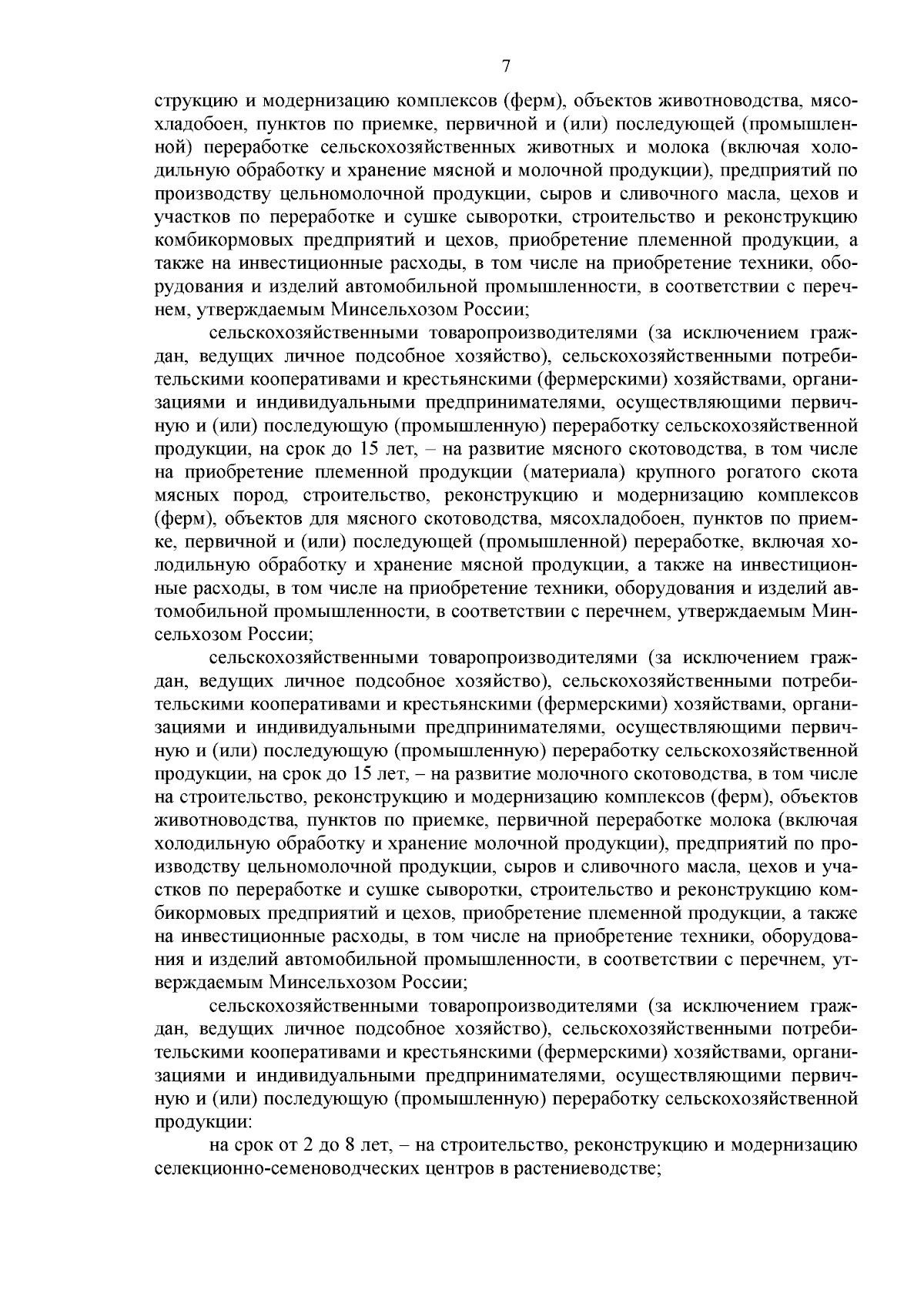 7

струкцию и модернизацию комплексов (ферм), объектов животноводства, мясохладобоен, пунктов по приемке, первичной и (или) последующей (промышленной) переработке сельскохозяйственных животных и молока (включая холодильную обработку и хранение мясной и молочной продукции), предприятий по производству цельномолочной продукции, сыров и сливочного масла, цехов и участков по переработке и сушке сыворотки, строительство и реконструкцию комбикормовых предприятий и цехов, приобретение племенной продукции, а также на инвестиционные расходы, в том числе на приобретение техники, оборудования и изделий автомобильной промышленности, в соответствии с перечнем, утверждаемым Минсельхозом России;

сельскохозяйственными товаропроизводителями (за исключением граждан, ведущих личное подсобное хозяйство), сельскохозяйственными потребительскими кооперативами и крестьянскими (фермерскими) хозяйствами, организациями и индивидуальными предпринимателями, осуществляющими первичную и (или) последующую (промышленную) переработку сельскохозяйственной продукции, на срок до 15 лет, – на развитие мясного скотоводства, в том числе на приобретение племенной продукции (материала) крупного рогатого скота мясных пород, строительство, реконструкцию и модернизацию комплексов (ферм), объектов для мясного скотоводства, мясохладобоен, пунктов по приемке, первичной и (или) последующей (промышленной) переработке, включая холодильную обработку и хранение мясной продукции, а также на инвестиционные расходы, в том числе на приобретение техники, оборудования и изделий автомобильной промышленности, в соответствии с перечнем, утверждаемым Минсельхозом России;

сельскохозяйственными товаропроизводителями (за исключением граждан, ведущих личное подсобное хозяйство), сельскохозяйственными потребительскими кооперативами и крестьянскими (фермерскими) хозяйствами, организациями и индивидуальными предпринимателями, осуществляющими первичную и (или) последующую (промышленную) переработку сельскохозяйственной продукции, на срок до 15 лет, – на развитие молочного скотоводства, в том числе на строительство, реконструкцию и модернизацию комплексов (ферм), объектов животноводства, пунктов по приемке, первичной переработке молока (включая холодильную обработку и хранение молочной продукции), предприятий по производству цельномолочной продукции, сыров и сливочного масла, цехов и участков по переработке и сушке сыворотки, строительство и реконструкцию комбикормовых предприятий и цехов, приобретение племенной продукции, а также на инвестиционные расходы, в том числе на приобретение техники, оборудования и изделий автомобильной промышленности, в соответствии с перечнем, утверждаемым Минсельхозом России;

сельскохозяйственными товаропроизводителями (за исключением граждан, ведущих личное подсобное хозяйство), сельскохозяйственными потребительскими кооперативами и крестьянскими (фермерскими) хозяйствами, организациями и индивидуальными предпринимателями, осуществляющими первичную и (или) последующую (промышленную) переработку сельскохозяйственной продукции:

на срок от 2 до 8 лет, – на строительство, реконструкцию и модернизацию селекционно-семеноводческих центров в растениеводстве;